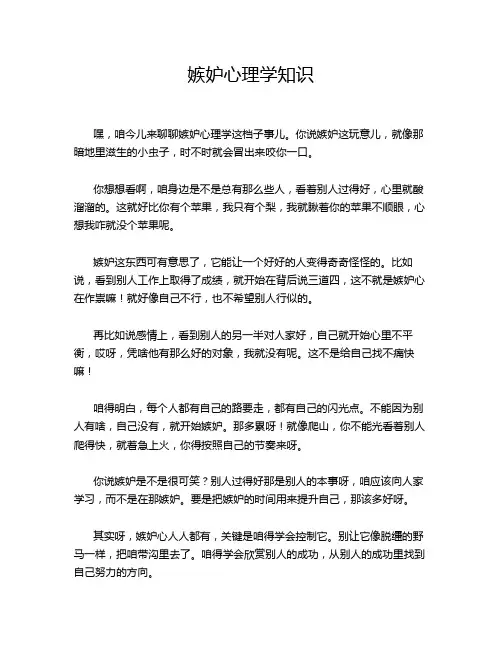 嫉妒心理学知识

嘿，咱今儿来聊聊嫉妒心理学这档子事儿。你说嫉妒这玩意儿，就像那暗地里滋生的小虫子，时不时就会冒出来咬你一口。

你想想看啊，咱身边是不是总有那么些人，看着别人过得好，心里就酸溜溜的。这就好比你有个苹果，我只有个梨，我就瞅着你的苹果不顺眼，心想我咋就没个苹果呢。

嫉妒这东西可有意思了，它能让一个好好的人变得奇奇怪怪的。比如说，看到别人工作上取得了成绩，就开始在背后说三道四，这不就是嫉妒心在作祟嘛！就好像自己不行，也不希望别人行似的。

再比如说感情上，看到别人的另一半对人家好，自己就开始心里不平衡，哎呀，凭啥他有那么好的对象，我就没有呢。这不是给自己找不痛快嘛！

咱得明白，每个人都有自己的路要走，都有自己的闪光点。不能因为别人有啥，自己没有，就开始嫉妒。那多累呀！就像爬山，你不能光看着别人爬得快，就着急上火，你得按照自己的节奏来呀。

你说嫉妒是不是很可笑？别人过得好那是别人的本事呀，咱应该向人家学习，而不是在那嫉妒。要是把嫉妒的时间用来提升自己，那该多好呀。

其实呀，嫉妒心人人都有，关键是咱得学会控制它。别让它像脱缰的野马一样，把咱带沟里去了。咱得学会欣赏别人的成功，从别人的成功里找到自己努力的方向。